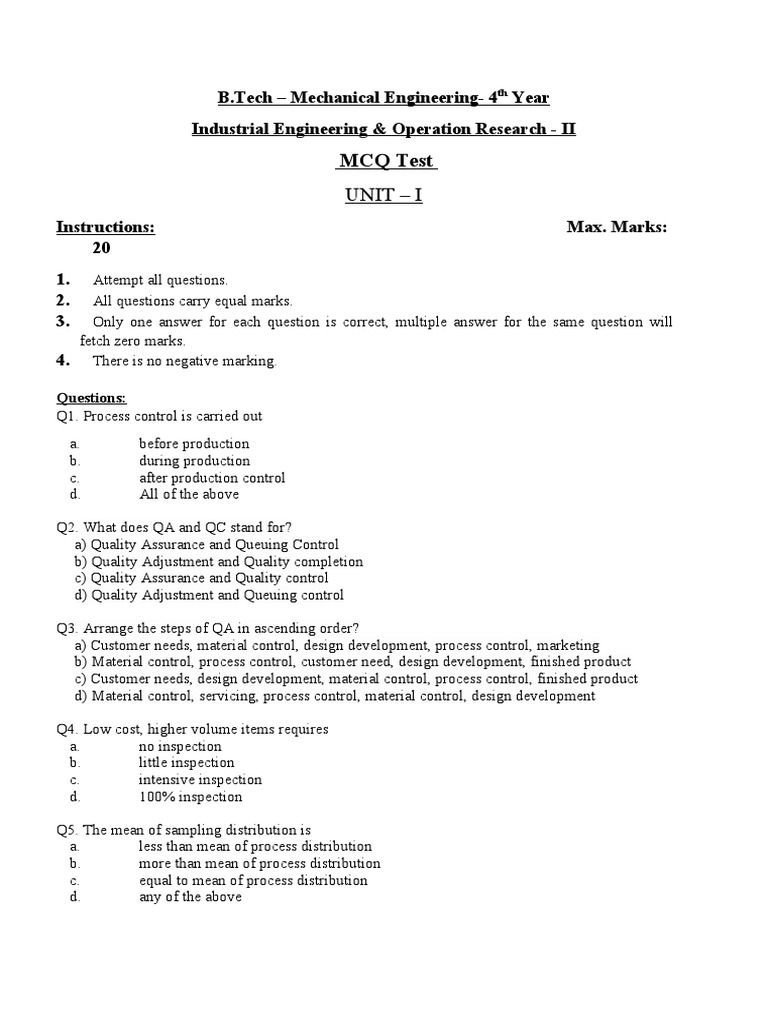 B.Tech – Mechanical Engineering- 4$^{th}$ Year

Industrial Engineering & Operation Research - II

MCQ Test

UNIT – I

Instructions: Max. Marks: 20

1. Attempt all questions.
2. All questions carry equal marks.
3. Only one answer for each question is correct, multiple answer for the same question will fetch zero marks.
4. There is no negative marking.

Questions:
Q1. Process control is carried out
a. before production
b. during production
c. after production control
d. All of the above

Q2. What does QA and QC stand for?
a) Quality Assurance and Queuing Control
b) Quality Adjustment and Quality completion
c) Quality Assurance and Quality control
d) Quality Adjustment and Queuing control

Q3. Arrange the steps of QA in ascending order?
a) Customer needs, material control, design development, process control, marketing
b) Material control, process control, customer need, design development, finished product
c) Customer needs, design development, material control, process control, finished product
d) Material control, servicing, process control, material control, design development

Q4. Low cost, higher volume items requires
a. no inspection
b. little inspection
c. intensive inspection
d. 100% inspection

Q5. The mean of sampling distribution is
a. less than mean of process distribution
b. more than mean of process distribution
c. equal to mean of process distribution
d. any of the above